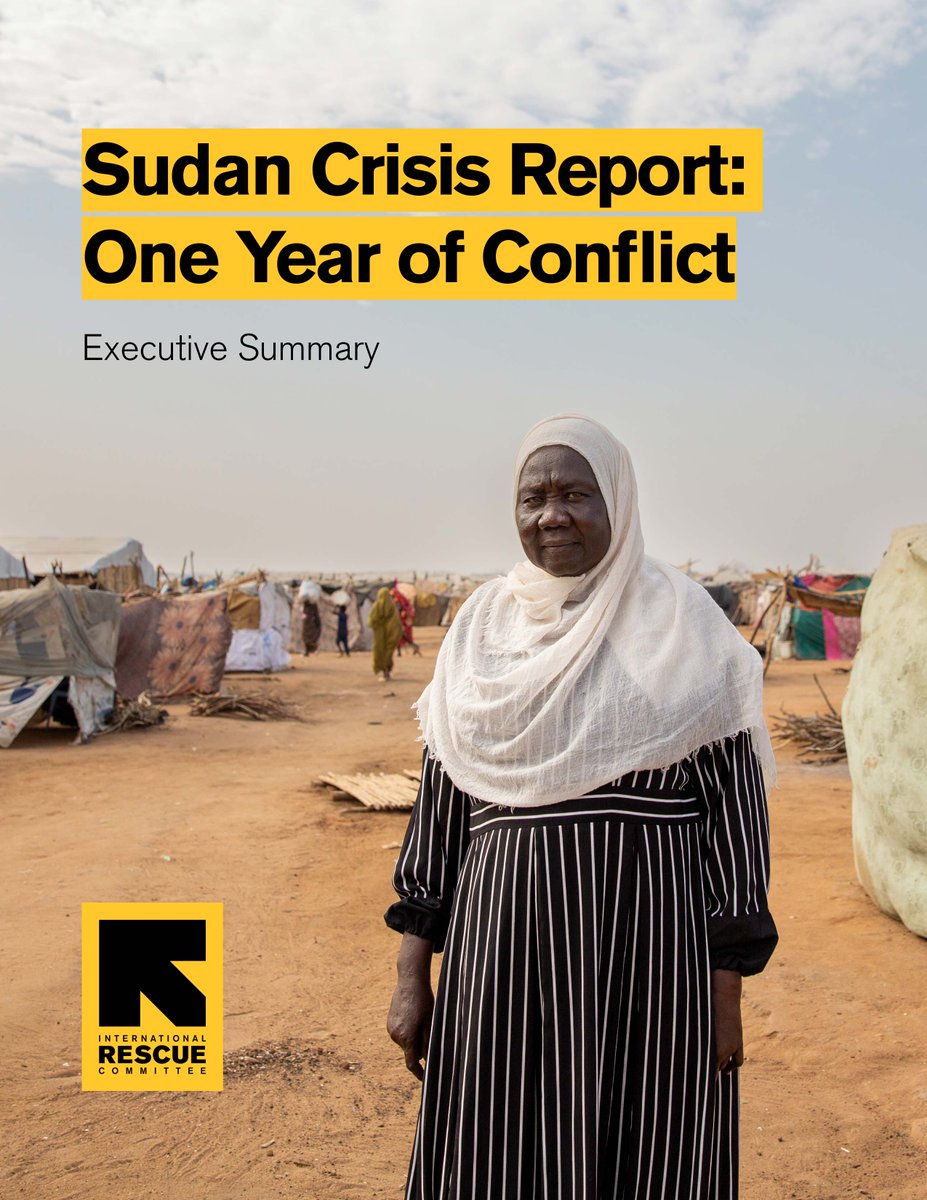 Sudan Crisis Report: One Year of Conflict

Executive Summary

INTERNATIONAL
RESCUE
COMMITTEE